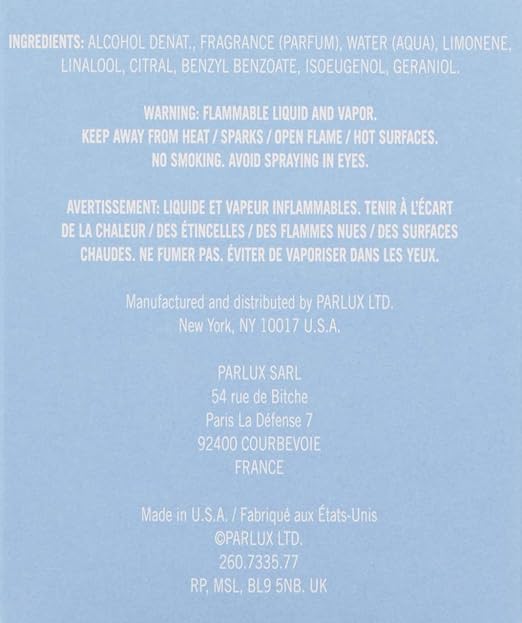 INGREDIENTS: ALCOHOL DENAT., FRAGRANCE (PARFUM), WATER (AQUA), LIMONENE, LINALOOL, CITRAL, BENZYL BENZOATE, ISOEUGENOL, GERANIOL.

WARNING: FLAMMABLE LIQUID AND VAPOR.
KEEP AWAY FROM HEAT / SPARKS / OPEN FLAME / HOT SURFACES.
NO SMOKING. AVOID SPRAYING IN EYES.

AVERTISSEMENT: LIQUIDE ET VAPEUR INFLAMMABLES. TENIR À L'ÉCART DE LA CHALEUR / DES ÉTINCELLES / DES FLAMMES NUES / DES SURFACES CHAUDES. NE FUMER PAS. ÉVITER DE VAPORISER DANS LES YEUX.

Manufactured and distributed by PARLUX LTD.
New York, NY 10017 U.S.A.

PARLUX SARL
54 rue de Bitche
Paris La Défense 7
92400 COURBEVOIE
FRANCE

Made in U.S.A. / Fabriqué aux États-Unis
©PARLUX LTD.
260.7335.77
RP, MSL, BL9 5NB. UK